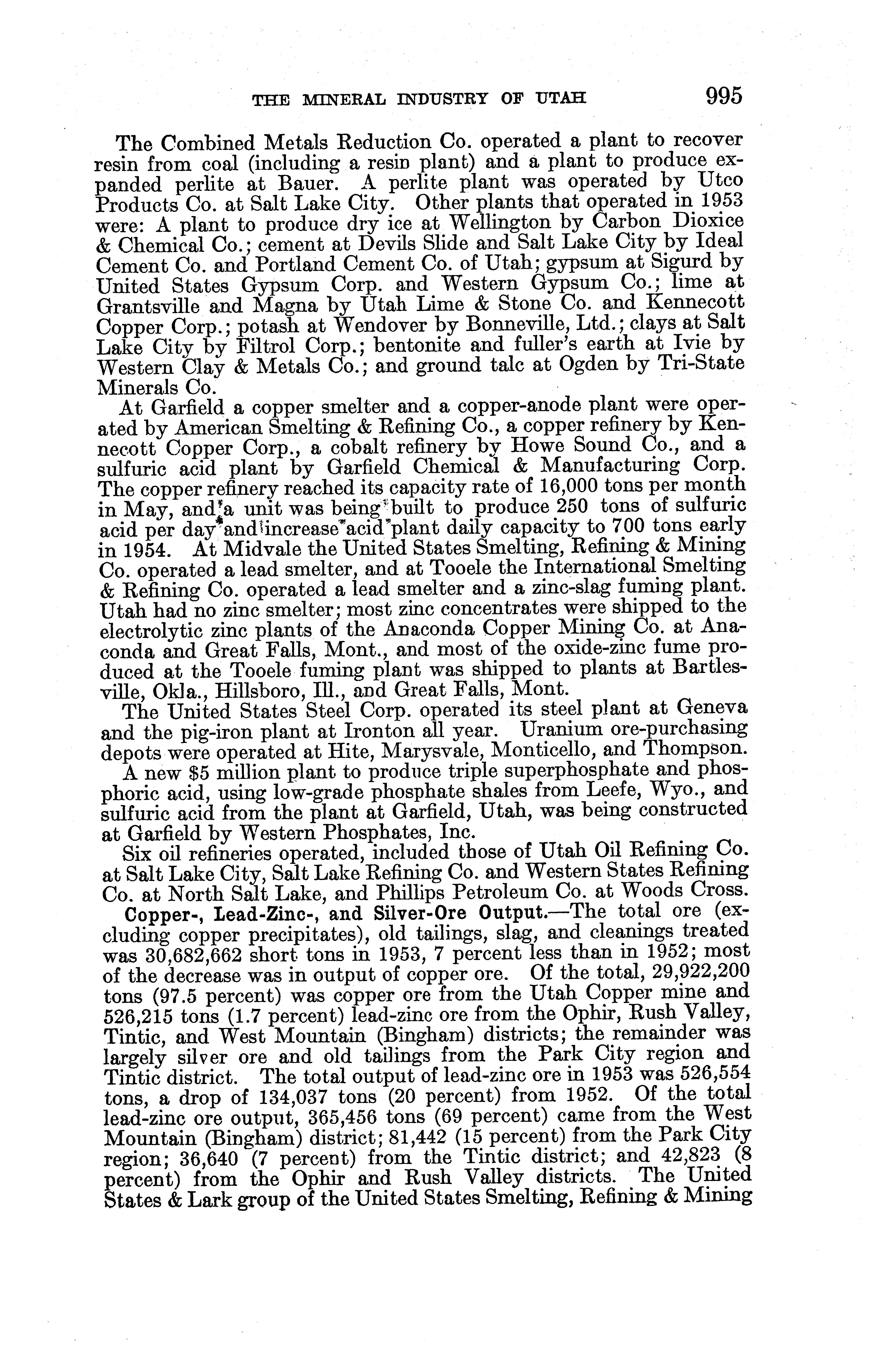 THE MINERAL INDUSTRY OF UTAH 995

The Combined Metals Reduction Co. operated a plant to recover resin from coal (including a resin plant) and a plant to produce expanded perlite at Bauer. A perlite plant was operated by Utco Products Co. at Salt Lake City. Other plants that operated in 1953 were: A plant to produce dry ice at Wellington by Carbon Dioxice & Chemical Co.; cement at Devils Slide and Salt Lake City by Ideal Cement Co. and Portland Cement Co. of Utah; gypsum at Sigurd by United States Gypsum Corp. and Western Gypsum Co.; lime at Grantsville and Magna by Utah Lime & Stone Co. and Kennecott Copper Corp.; potash at Wendover by Bonneville, Ltd.; clays at Salt Lake City by Filtrol Corp.; bentonite and fuller's earth at Ivie by Western Clay & Metals Co.; and ground talc at Ogden by Tri-State Minerals Co.

At Garfield a copper smelter and a copper-anode plant were operated by American Smelting & Refining Co., a copper refinery by Kennecott Copper Corp., a cobalt refinery by Howe Sound Co., and a sulfuric acid plant by Garfield Chemical & Manufacturing Corp. The copper refinery reached its capacity rate of 16,000 tons per month in May, and a unit was being built to produce 250 tons of sulfuric acid per day and increase acid plant daily capacity to 700 tons early in 1954. At Midvale the United States Smelting, Refining & Mining Co. operated a lead smelter, and at Tooele the International Smelting & Refining Co. operated a lead smelter and a zinc-slag fuming plant. Utah had no zinc smelter; most zinc concentrates were shipped to the electrolytic zinc plants of the Anaconda Copper Mining Co. at Anaconda and Great Falls, Mont., and most of the oxide-zinc fume produced at the Tooele fuming plant was shipped to plants at Bartlesville, Okla., Hillsboro, Ill., and Great Falls, Mont.

The United States Steel Corp. operated its steel plant at Geneva and the pig-iron plant at Ironton all year. Uranium ore-purchasing depots were operated at Hite, Marysvale, Monticello, and Thompson.

A new $5 million plant to produce triple superphosphate and phosphoric acid, using low-grade phosphate shales from Leefe, Wyo., and sulfuric acid from the plant at Garfield, Utah, was being constructed at Garfield by Western Phosphates, Inc.

Six oil refineries operated, included those of Utah Oil Refining Co. at Salt Lake City, Salt Lake Refining Co. and Western States Refining Co. at North Salt Lake, and Phillips Petroleum Co. at Woods Cross.

Copper-, Lead-Zinc-, and Silver-Ore Output.—The total ore (excluding copper precipitates), old tailings, slag, and cleanings treated was 30,682,662 short tons in 1953, 7 percent less than in 1952; most of the decrease was in output of copper ore. Of the total, 29,922,200 tons (97.5 percent) was copper ore from the Utah Copper mine and 526,215 tons (1.7 percent) lead-zinc ore from the Ophir, Rush Valley, Tintic, and West Mountain (Bingham) districts; the remainder was largely silver ore and old tailings from the Park City region and Tintic district. The total output of lead-zinc ore in 1953 was 526,554 tons, a drop of 134,037 tons (20 percent) from 1952. Of the total lead-zinc ore output, 365,456 tons (69 percent) came from the West Mountain (Bingham) district; 81,442 (15 percent) from the Park City region; 36,640 (7 percent) from the Tintic district; and 42,823 (8 percent) from the Ophir and Rush Valley districts. The United States & Lark group of the United States Smelting, Refining & Mining